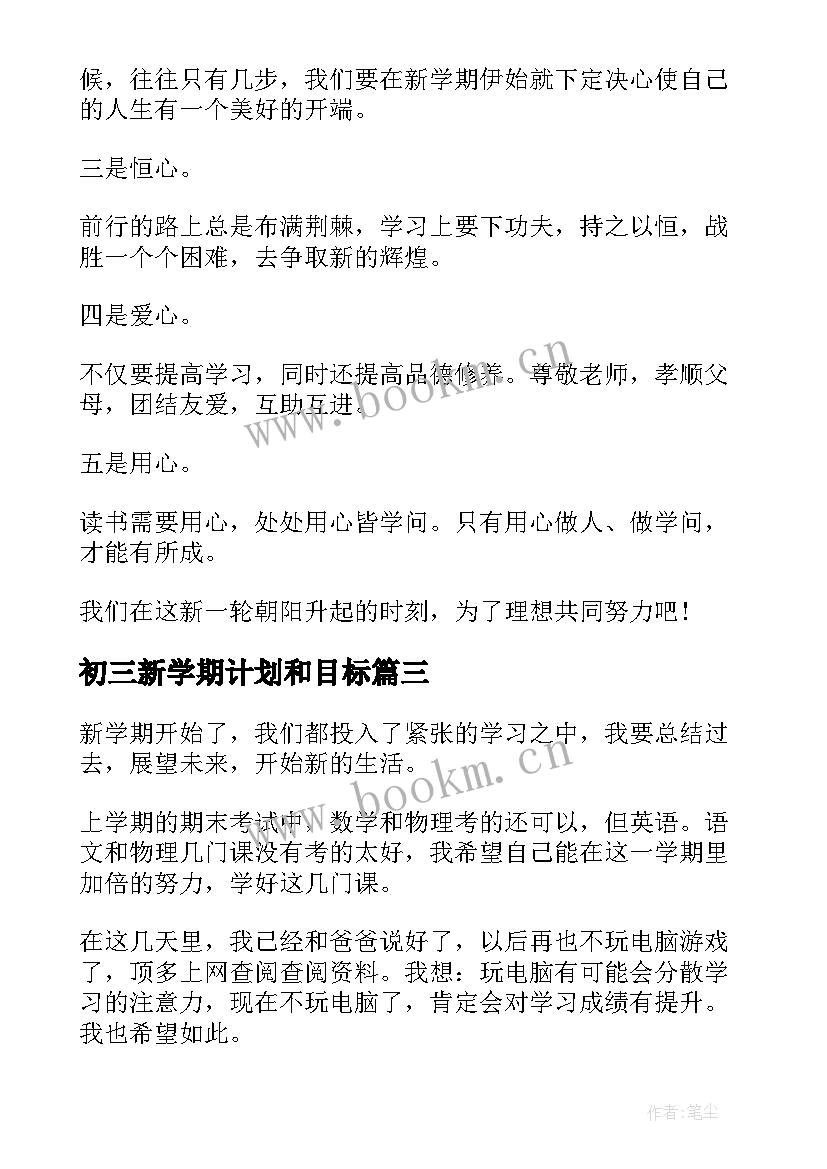 候，往往只有几步，我们要在新学期伊始就下定决心使自己的人生有一个美好的开端。

三是恒心。

前行的路上总是布满荆棘，学习上要下功夫，持之以恒，战胜一个个困难，去争取新的辉煌。

四是爱心。

不仅要提高学习，同时还提高品德修养。尊敬老师，孝顺父母，团结友爱，互助互进。

五是用心。

读书需要用心，处处用心皆学问。只有用心做人、做学问，才能有所成。

我们在这新一轮朝阳升起的时刻，为了理想共同努力吧！

初三新学期计划和目标篇三

新学期开始了，我们都投入了紧张的学习之中，我要总结过去，展望未来，开始新的生活。

上学期的期末考试中，数学和物理考的还可以，但英语。语文和物理几门课没有考的太好，我希望自己能在这一学期里加倍的努力，学好这几门课。

在这几天里，我已经和爸爸说好了，以后再也不玩电脑游戏了，顶多上网查阅查阅资料。我想：玩电脑有可能会分散学习的注意力，现在不玩电脑了，肯定会对学习成绩有提升。我也希望如此。

www.bookm.cn

www.bookm.cn

作者:笔尘